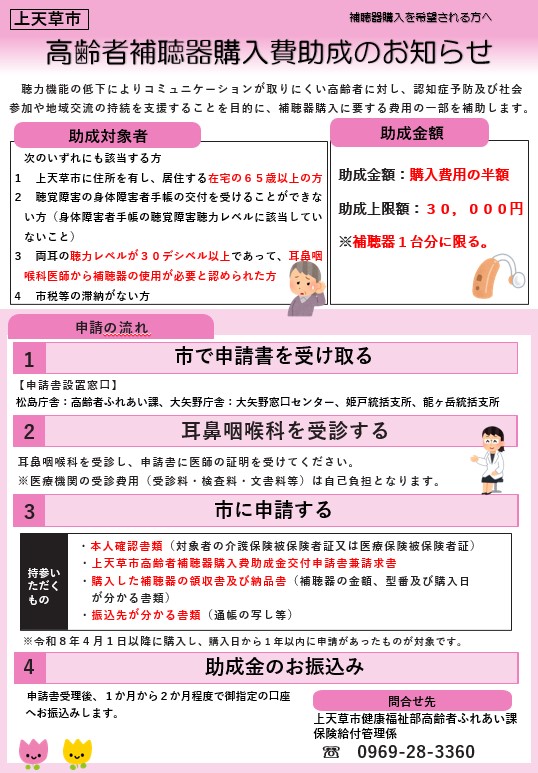 上天草市

補聴器購入を希望される方へ

高齢者補聴器購入費助成のお知らせ

聴力機能の低下によりコミュニケーションが取りにくい高齢者に対し、認知症予防及び社会参加や地域交流の持続を支援することを目的に、補聴器購入に要する費用の一部を補助します。

助成対象者

次のいずれにも該当する方
1　上天草市に住所を有し、居住する在宅の６５歳以上の方
2　聴覚障害の身体障害者手帳の交付を受けることができない方（身体障害者手帳の聴覚障害聴力レベルに該当していないこと）
3　両耳の聴力レベルが３０デシベル以上であって、耳鼻咽喉科医師から補聴器の使用が必要と認められた方
4　市税等の滞納がない方

助成金額

助成金額：購入費用の半額
助成上限額：３０，０００円
※補聴器１台分に限る。

申請の流れ

1　市で申請書を受け取る

【申請書設置窓口】
松島庁舎：高齢者ふれあい課、大矢野庁舎：大矢野窓口センター、姫戸統括支所、龍ヶ岳統括支所

2　耳鼻咽喉科を受診する

耳鼻咽喉科を受診し、申請書に医師の証明を受けてください。
※医療機関の受診費用（受診料・検査料・文書料等）は自己負担となります。

3　市に申請する

持参いただくもの
・本人確認書類（対象者の介護保険被保険者証又は医療保険被保険者証）
・上天草市高齢者補聴器購入費助成金交付申請書兼請求書
・購入した補聴器の領収書及び納品書（補聴器の金額、型番及び購入日が分かる書類）
・振込先が分かる書類（通帳の写し等）

※令和８年４月１日以降に購入し、購入日から１年以内に申請があったものが対象です。

4　助成金のお振込み

申請書受理後、１か月から２か月程度で御指定の口座へお振込みします。

問合せ先
上天草市健康福祉部高齢者ふれあい課
保険給付管理係
☎　0969-28-3360